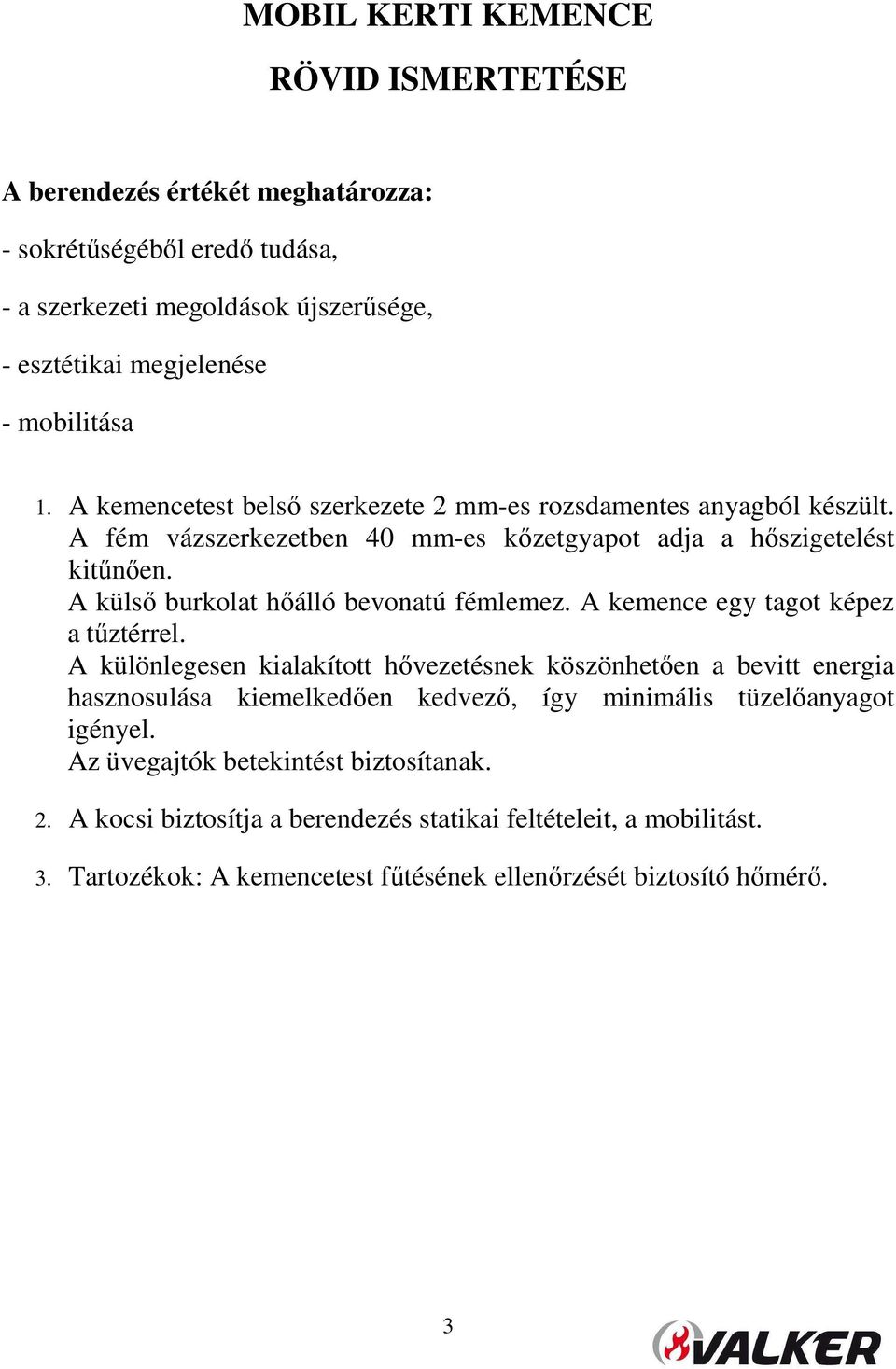 MOBIL KERTI KEMENCE

RÖVID ISMERTETÉSE

A berendezés értékét meghatározza:

- sokrétűségéből eredő tudása,

- a szerkezeti megoldások újszerűsége,

- esztétikai megjelenése

- mobilitása

1. A kemencetest belső szerkezete 2 mm-es rozsdamentes anyagból készült. A fém vázszerkezetben 40 mm-es kőzetgyapot adja a hőszigetelést kitűnően.
A külső burkolat hőálló bevonatú fémlemez. A kemence egy tagot képez a tűztérrel.
A különlegesen kialakított hővezetésnek köszönhetően a bevitt energia hasznosulása kiemelkedően kedvező, így minimális tüzelőanyagot igényel.
Az üvegajtók betekintést biztosítanak.

2. A kocsi biztosítja a berendezés statikai feltételeit, a mobilitást.

3. Tartozékok: A kemencetest fűtésének ellenőrzését biztosító hőmérő.

3

VALKER